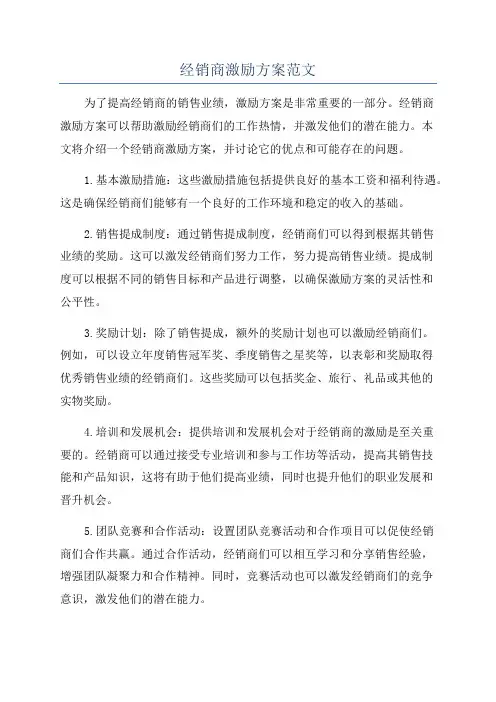 经销商激励方案范文

为了提高经销商的销售业绩，激励方案是非常重要的一部分。经销商激励方案可以帮助激励经销商们的工作热情，并激发他们的潜在能力。本文将介绍一个经销商激励方案，并讨论它的优点和可能存在的问题。

1.基本激励措施：这些激励措施包括提供良好的基本工资和福利待遇。这是确保经销商们能够有一个良好的工作环境和稳定的收入的基础。

2.销售提成制度：通过销售提成制度，经销商们可以得到根据其销售业绩的奖励。这可以激发经销商们努力工作，努力提高销售业绩。提成制度可以根据不同的销售目标和产品进行调整，以确保激励方案的灵活性和公平性。

3.奖励计划：除了销售提成，额外的奖励计划也可以激励经销商们。例如，可以设立年度销售冠军奖、季度销售之星奖等，以表彰和奖励取得优秀销售业绩的经销商们。这些奖励可以包括奖金、旅行、礼品或其他的实物奖励。

4.培训和发展机会：提供培训和发展机会对于经销商的激励是至关重要的。经销商可以通过接受专业培训和参与工作坊等活动，提高其销售技能和产品知识，这将有助于他们提高业绩，同时也提升他们的职业发展和晋升机会。

5.团队竞赛和合作活动：设置团队竞赛活动和合作项目可以促使经销商们合作共赢。通过合作活动，经销商们可以相互学习和分享销售经验，增强团队凝聚力和合作精神。同时，竞赛活动也可以激发经销商们的竞争意识，激发他们的潜在能力。